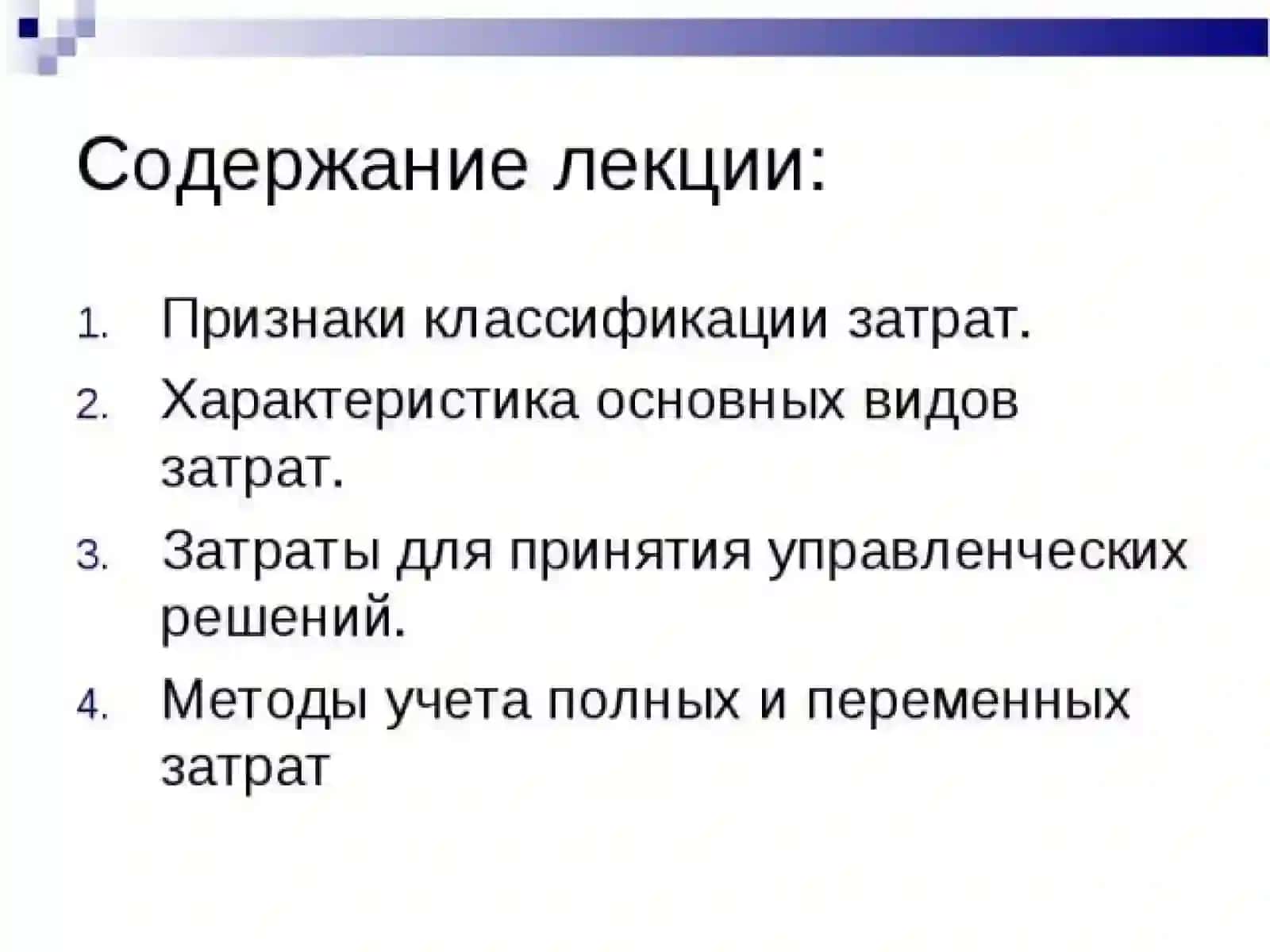 Содержание лекции:

1. Признаки классификации затрат.
2. Характеристика основных видов затрат.
3. Затраты для принятия управленческих решений.
4. Методы учета полных и переменных затрат